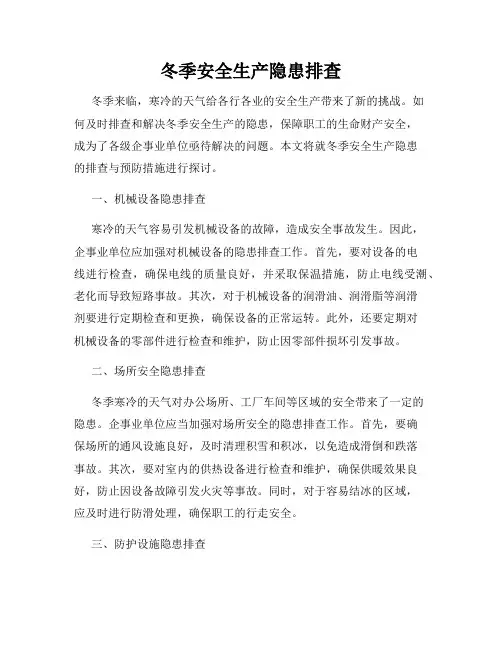 冬季安全生产隐患排查

冬季来临，寒冷的天气给各行各业的安全生产带来了新的挑战。如何及时排查和解决冬季安全生产的隐患，保障职工的生命财产安全，成为了各级企事业单位亟待解决的问题。本文将就冬季安全生产隐患的排查与预防措施进行探讨。

一、机械设备隐患排查

寒冷的天气容易引发机械设备的故障，造成安全事故发生。因此，企事业单位应加强对机械设备的隐患排查工作。首先，要对设备的电线进行检查，确保电线的质量良好，并采取保温措施，防止电线受潮、老化而导致短路事故。其次，对于机械设备的润滑油、润滑脂等润滑剂要进行定期检查和更换，确保设备的正常运转。此外，还要定期对机械设备的零部件进行检查和维护，防止因零部件损坏引发事故。

二、场所安全隐患排查

冬季寒冷的天气对办公场所、工厂车间等区域的安全带来了一定的隐患。企事业单位应当加强对场所安全的隐患排查工作。首先，要确保场所的通风设施良好，及时清理积雪和积冰，以免造成滑倒和跌落事故。其次，要对室内的供热设备进行检查和维护，确保供暖效果良好，防止因设备故障引发火灾等事故。同时，对于容易结冰的区域，应及时进行防滑处理，确保职工的行走安全。

三、防护设施隐患排查